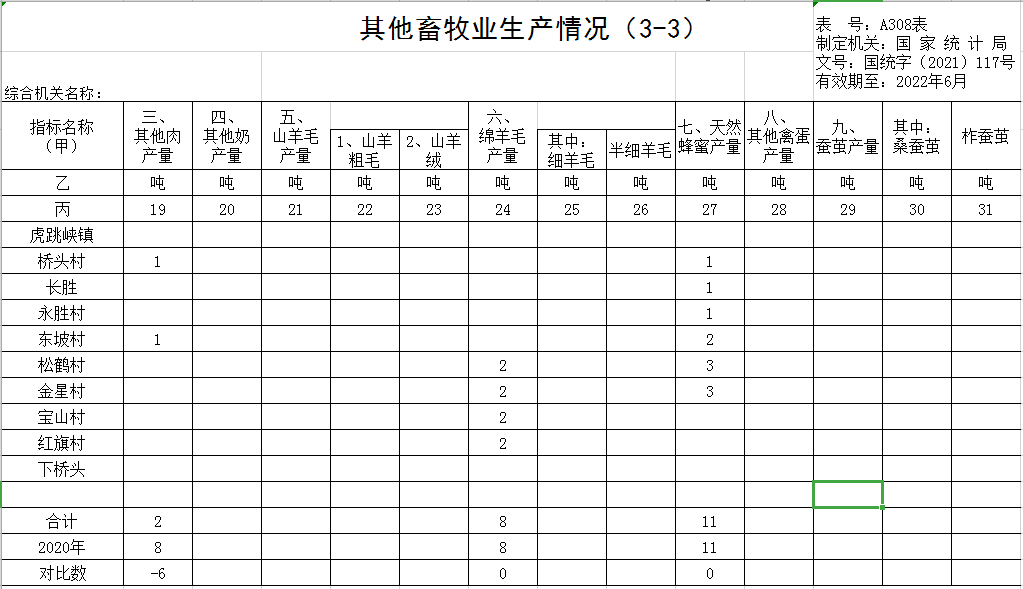 其他畜牧业生产情况（3-3）

表　号：A308表
制定机关：国 家 统 计 局
文号：国统字（2021）117号
有效期至：2022年6月

综合机关名称：

| 指标名称（甲） | 三、其他肉产量 | 四、其他奶产量 | 五、山羊毛产量 | 1、山羊粗毛 | 2、山羊绒 | 六、绵羊毛产量 | 其中：细羊毛 | 半细羊毛 | 七、天然蜂蜜产量 | 八、其他禽蛋产量 | 九、蚕茧产量 | 其中：桑蚕茧 | 柞蚕茧 |
|---|---|---|---|---|---|---|---|---|---|---|---|---|---|
| 乙 | 吨 | 吨 | 吨 | 吨 | 吨 | 吨 | 吨 | 吨 | 吨 | 吨 | 吨 | 吨 | 吨 |
| 丙 | 19 | 20 | 21 | 22 | 23 | 24 | 25 | 26 | 27 | 28 | 29 | 30 | 31 |
| 虎跳峡镇 | | | | | | | | | | | | | |
| 桥头村 | 1 | | | | | | | | 1 | | | | |
| 长胜 | | | | | | | | | 1 | | | | |
| 永胜村 | | | | | | | | | 1 | | | | |
| 东坡村 | 1 | | | | | | | | 2 | | | | |
| 松鹤村 | | | | | | 2 | | | 3 | | | | |
| 金星村 | | | | | | 2 | | | 3 | | | | |
| 宝山村 | | | | | | 2 | | | | | | | |
| 红旗村 | | | | | | 2 | | | | | | | |
| 下桥头 | | | | | | | | | | | | | |
| | | | | | | | | | | | | | |
| 合计 | 2 | | | | | 8 | | | 11 | | | | |
| 2020年 | 8 | | | | | 8 | | | 11 | | | | |
| 对比数 | -6 | | | | | 0 | | | 0 | | | | |